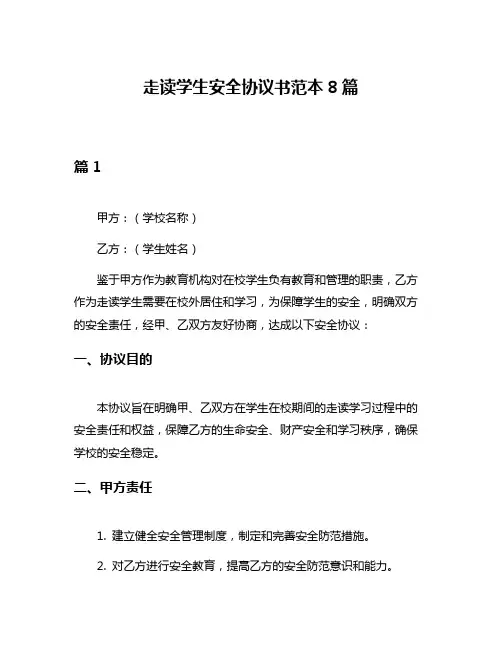 走读学生安全协议书范本 8 篇

篇 1

甲方：（学校名称）

乙方：（学生姓名）

鉴于甲方作为教育机构对在校学生负有教育和管理的职责，乙方作为走读学生需要在校外居住和学习，为保障学生的安全，明确双方的安全责任，经甲、乙双方友好协商，达成以下安全协议：

一、协议目的

本协议旨在明确甲、乙双方在学生在校期间的走读学习过程中的安全责任和权益，保障乙方的生命安全、财产安全和学习秩序，确保学校的安全稳定。

二、甲方责任

1. 建立健全安全管理制度，制定和完善安全防范措施。

2. 对乙方进行安全教育，提高乙方的安全防范意识和能力。